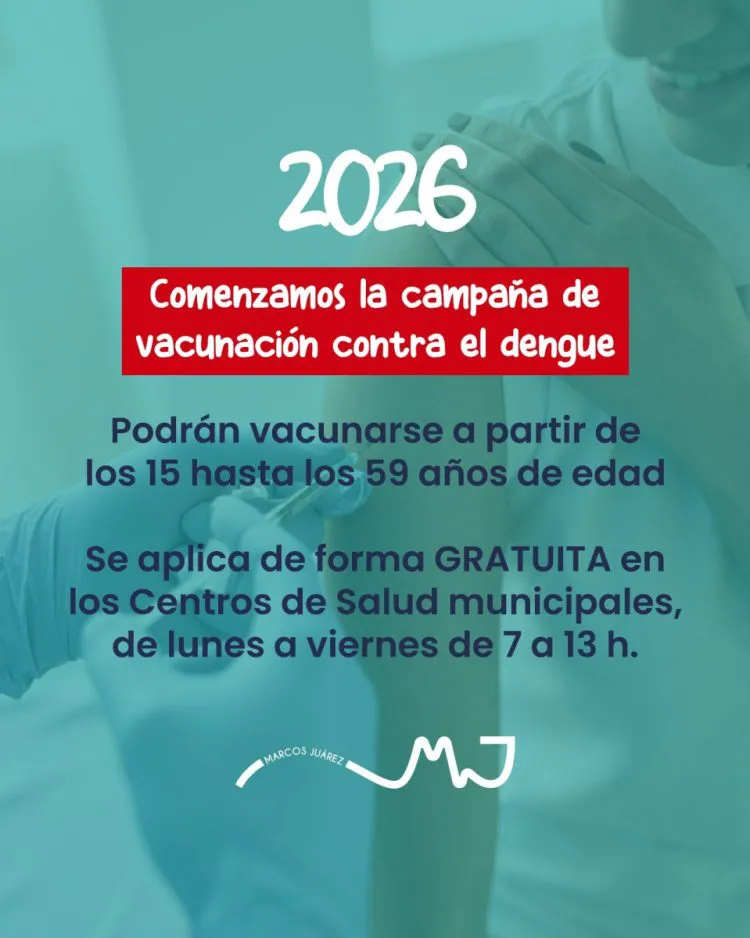 2026

Comenzamos la campaña de vacunación contra el dengue

Podrán vacunarse a partir de los 15 hasta los 59 años de edad

Se aplica de forma GRATUITA en los Centros de Salud municipales, de lunes a viernes de 7 a 13 h.

MARCOS JUÁREZ
MJ